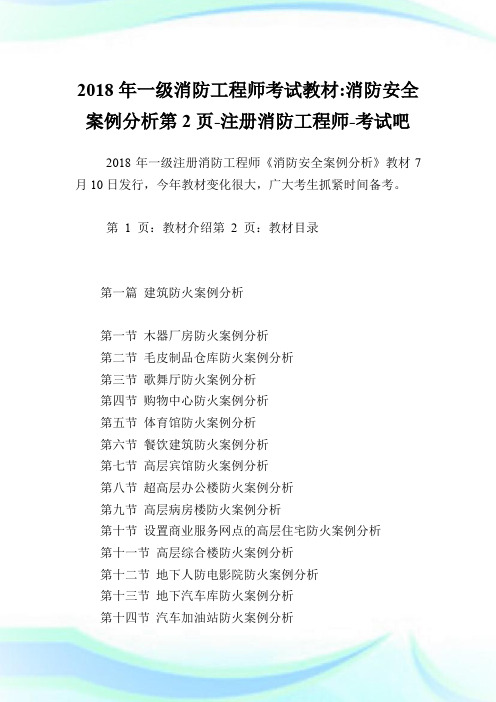 2018 年一级消防工程师考试教材:消防安全案例分析第 2 页-注册消防工程师-考试吧

2018 年一级注册消防工程师《消防安全案例分析》教材 7 月 10 日发行，今年教材变化很大，广大考生抓紧时间备考。

第 1 页：教材介绍第 2 页：教材目录

第一篇 建筑防火案例分析

第一节 木器厂房防火案例分析
第二节 毛皮制品仓库防火案例分析
第三节 歌舞厅防火案例分析
第四节 购物中心防火案例分析
第五节 体育馆防火案例分析
第六节 餐饮建筑防火案例分析
第七节 高层宾馆防火案例分析
第八节 超高层办公楼防火案例分析
第九节 高层病房楼防火案例分析
第十节 设置商业服务网点的高层住宅防火案例分析
第十一节 高层综合楼防火案例分析
第十二节 地下人防电影院防火案例分析
第十三节 地下汽车库防火案例分析
第十四节 汽车加油站防火案例分析